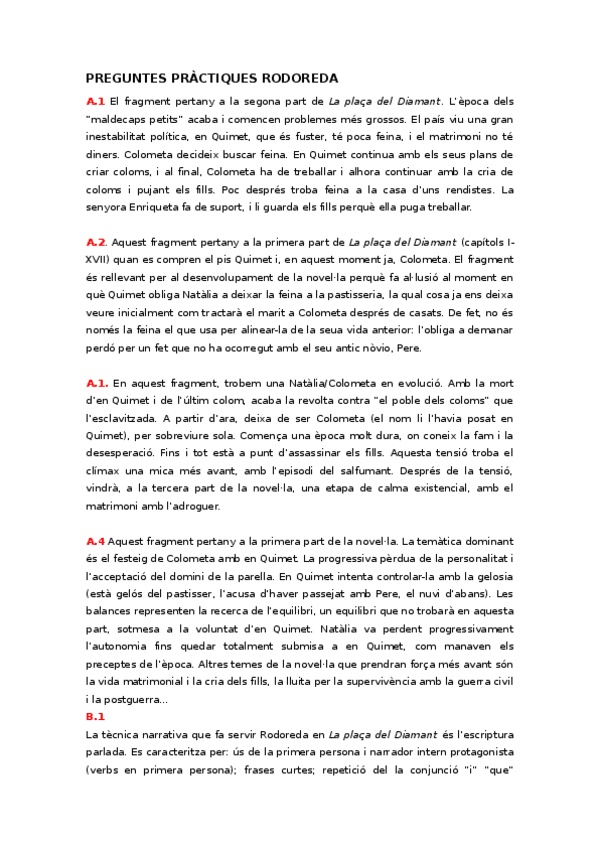 PREGUNTES PRÀCTIQUES RODOREDA

A.1 El fragment pertany a la segona part de La plaça del Diamant. L'època dels "maldecaps petits" acaba i comencen problemes més grossos. El país viu una gran inestabilitat política, en Quimet, que és fuster, té poca feina, i el matrimoni no té diners. Colometa decideix buscar feina. En Quimet continua amb els seus plans de criar coloms, i al final, Colometa ha de treballar i alhora continuar amb la cria de coloms i pujant els fills. Poc després troba feina a la casa d'uns rendistes. La senyora Enriqueta fa de suport, i li guarda els fills perquè ella puga treballar.

A.2. Aquest fragment pertany a la primera part de La plaça del Diamant (capítols I-XVII) quan es compren el pis Quimet i, en aquest moment ja, Colometa. El fragment és rellevant per al desenvolupament de la novel·la perquè fa al·lusió al moment en què Quimet obliga Natàlia a deixar la feina a la pastisseria, la qual cosa ja ens deixa veure inicialment com tractarà el marit a Colometa després de casats. De fet, no és només la feina el que usa per alinear-la de la seua vida anterior: l'obliga a demanar perdó per un fet que no ha ocorregut amb el seu antic nòvio, Pere.

A.1. En aquest fragment, trobem una Natàlia/Colometa en evolució. Amb la mort d'en Quimet i de l'últim colom, acaba la revolta contra "el poble dels coloms" que l'esclavitzada. A partir d'ara, deixa de ser Colometa (el nom li l'havia posat en Quimet), per sobreviure sola. Comença una època molt dura, on coneix la fam i la desesperació. Fins i tot està a punt d'assassinar els fills. Aquesta tensió troba el clímax una mica més avant, amb l'episodi del salfumant. Després de la tensió, vindrà, a la tercera part de la novel·la, una etapa de calma existencial, amb el matrimoni amb l'adroguer.

A.4 Aquest fragment pertany a la primera part de la novel·la. La temàtica dominant és el festeig de Colometa amb en Quimet. La progressiva pèrdua de la personalitat i l'acceptació del domini de la parella. En Quimet intenta controlar-la amb la gelosia (està gelós del pastisser, l'acusa d'haver passejat amb Pere, el nuvi d'abans). Les balances representen la recerca de l'equilibri, un equilibri que no trobarà en aquesta part, sotmesa a la voluntat d'en Quimet. Natàlia va perdent progressivament l'autonomia fins quedar totalment submisa a en Quimet, com manaven els preceptes de l'època. Altres temes de la novel·la que prendran força més avant són la vida matrimonial i la cria dels fills, la lluita per la supervivència amb la guerra civil i la postguerra...

B.1

La tècnica narrativa que fa servir Rodoreda en La plaça del Diamant és l'escriptura parlada. Es caracteritza per: ús de la primera persona i narrador intern protagonista (verbs en primera persona); frases curtes; repetició del la conjunció "i" "que"